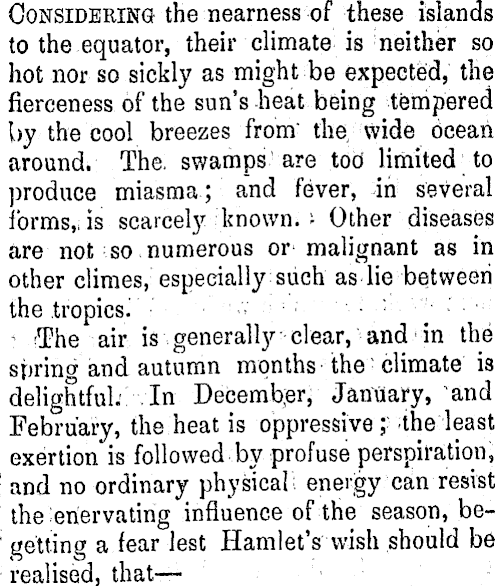 CONSIDERING the nearness of these islands to the equator, their climate is neither so hot nor so sickly as might be expected, the fierceness of the sun's heat being tempered by the cool breezes from the wide ocean around. The swamps are too limited to produce miasma; and fever, in several forms, is scarcely known. Other diseases are not so numerous or malignant as in other climes, especially such as lie between the tropics.

The air is generally clear, and in the spring and autumn months the climate is delightful. In December, January, and February, the heat is oppressive; the least exertion is followed by profuse perspiration, and no ordinary physical energy can resist the enervating influence of the season, begetting a fear lest Hamlet's wish should be realised, that—